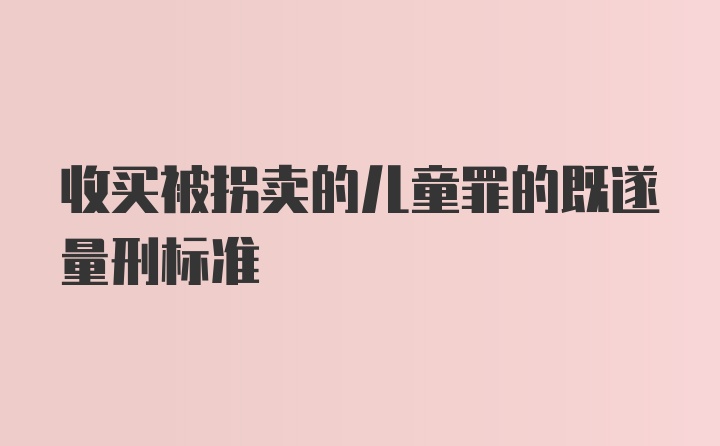 收买被拐卖的儿童罪的既遂量刑标准